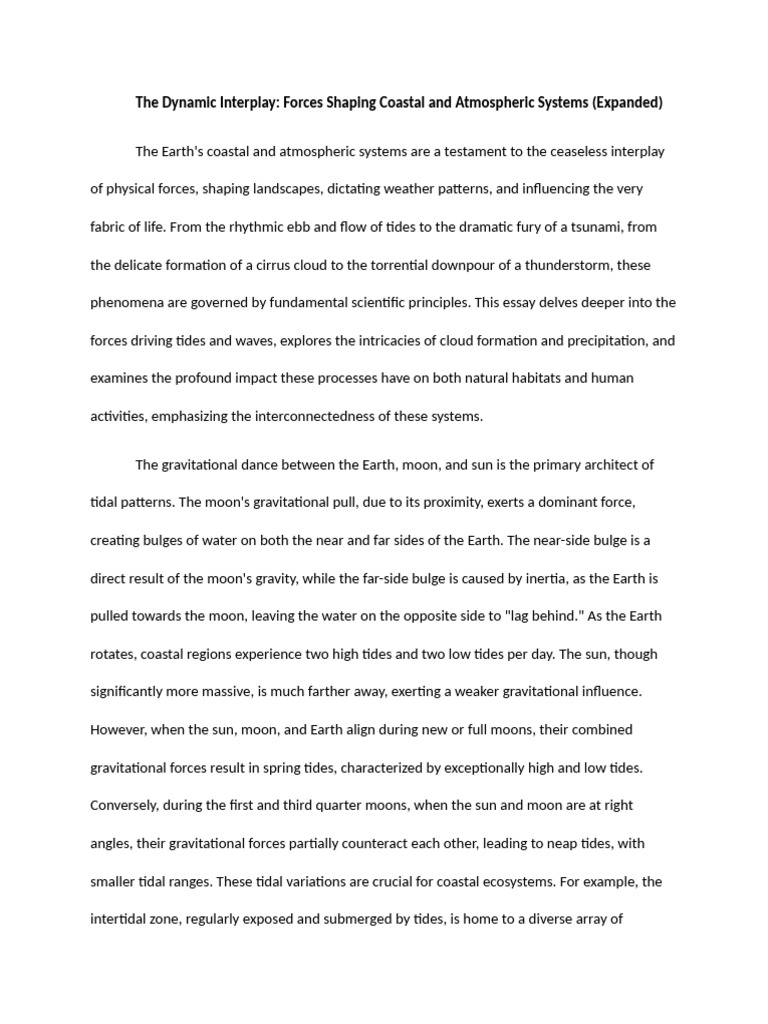 The Dynamic Interplay: Forces Shaping Coastal and Atmospheric Systems (Expanded)

The Earth's coastal and atmospheric systems are a testament to the ceaseless interplay of physical forces, shaping landscapes, dictating weather patterns, and influencing the very fabric of life. From the rhythmic ebb and flow of tides to the dramatic fury of a tsunami, from the delicate formation of a cirrus cloud to the torrential downpour of a thunderstorm, these phenomena are governed by fundamental scientific principles. This essay delves deeper into the forces driving tides and waves, explores the intricacies of cloud formation and precipitation, and examines the profound impact these processes have on both natural habitats and human activities, emphasizing the interconnectedness of these systems.

The gravitational dance between the Earth, moon, and sun is the primary architect of tidal patterns. The moon's gravitational pull, due to its proximity, exerts a dominant force, creating bulges of water on both the near and far sides of the Earth. The near-side bulge is a direct result of the moon's gravity, while the far-side bulge is caused by inertia, as the Earth is pulled towards the moon, leaving the water on the opposite side to "lag behind." As the Earth rotates, coastal regions experience two high tides and two low tides per day. The sun, though significantly more massive, is much farther away, exerting a weaker gravitational influence. However, when the sun, moon, and Earth align during new or full moons, their combined gravitational forces result in spring tides, characterized by exceptionally high and low tides. Conversely, during the first and third quarter moons, when the sun and moon are at right angles, their gravitational forces partially counteract each other, leading to neap tides, with smaller tidal ranges. These tidal variations are crucial for coastal ecosystems. For example, the intertidal zone, regularly exposed and submerged by tides, is home to a diverse array of